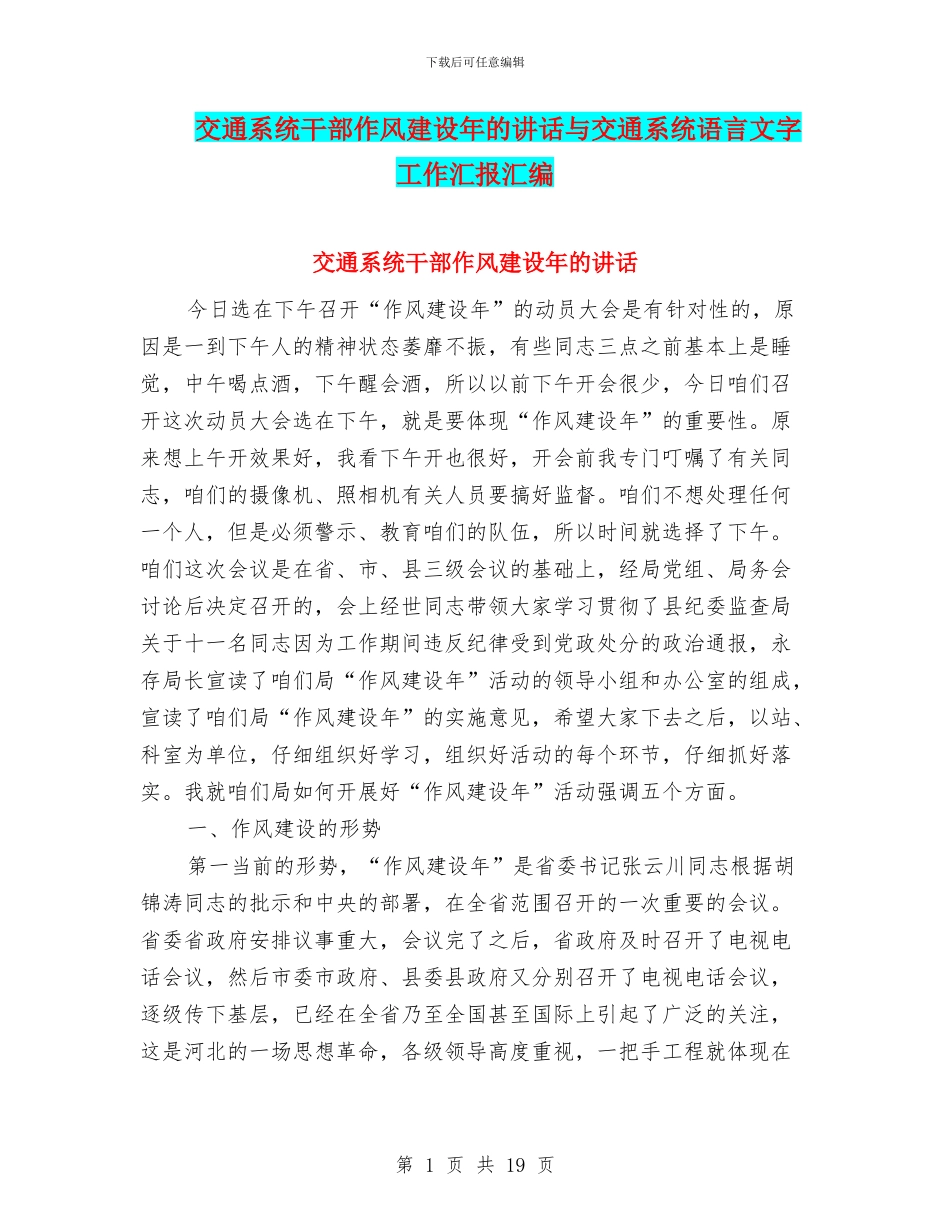 下载后可任意编辑

交通系统干部作风建设年的讲话与交通系统语言文字工作汇报汇编

交通系统干部作风建设年的讲话

今日选在下午召开“作风建设年”的动员大会是有针对性的，原因是一到下午人的精神状态萎靡不振，有些同志三点之前基本上是睡觉，中午喝点酒，下午醒会酒，所以以前下午开会很少，今日咱们召开这次动员大会选在下午，就是要体现“作风建设年”的重要性。原来想上午开效果好，我看下午开也很好，开会前我专门叮嘱了有关同志，咱们的摄像机、照相机有关人员要搞好监督。咱们不想处理任何一个人，但是必须警示、教育咱们的队伍，所以时间就选择了下午。咱们这次会议是在省、市、县三级会议的基础上，经局党组、局务会讨论后决定召开的，会上经世同志带领大家学习贯彻了县纪委监查局关于十一名同志因为工作期间违反纪律受到党政处分的政治通报，永存局长宣读了咱们局“作风建设年”活动的领导小组和办公室的组成，宣读了咱们局“作风建设年”的实施意见，希望大家下去之后，以站、科室为单位，仔细组织好学习，组织好活动的每个环节，仔细抓好落实。我就咱们局如何开展好“作风建设年”活动强调五个方面。

一、作风建设的形势

第一当前的形势，“作风建设年”是省委书记张云川同志根据胡锦涛同志的批示和中央的部署，在全省范围召开的一次重要的会议。省委省政府安排议事重大，会议完了之后，省政府及时召开了电视电话会议，然后市委市政府、县委县政府又分别召开了电视电话会议，逐级传下基层，已经在全省乃至全国甚至国际上引起了广泛的关注，这是河北的一场思想革命，各级领导高度重视，一把手工程就体现在

第 1 页 共 19 页